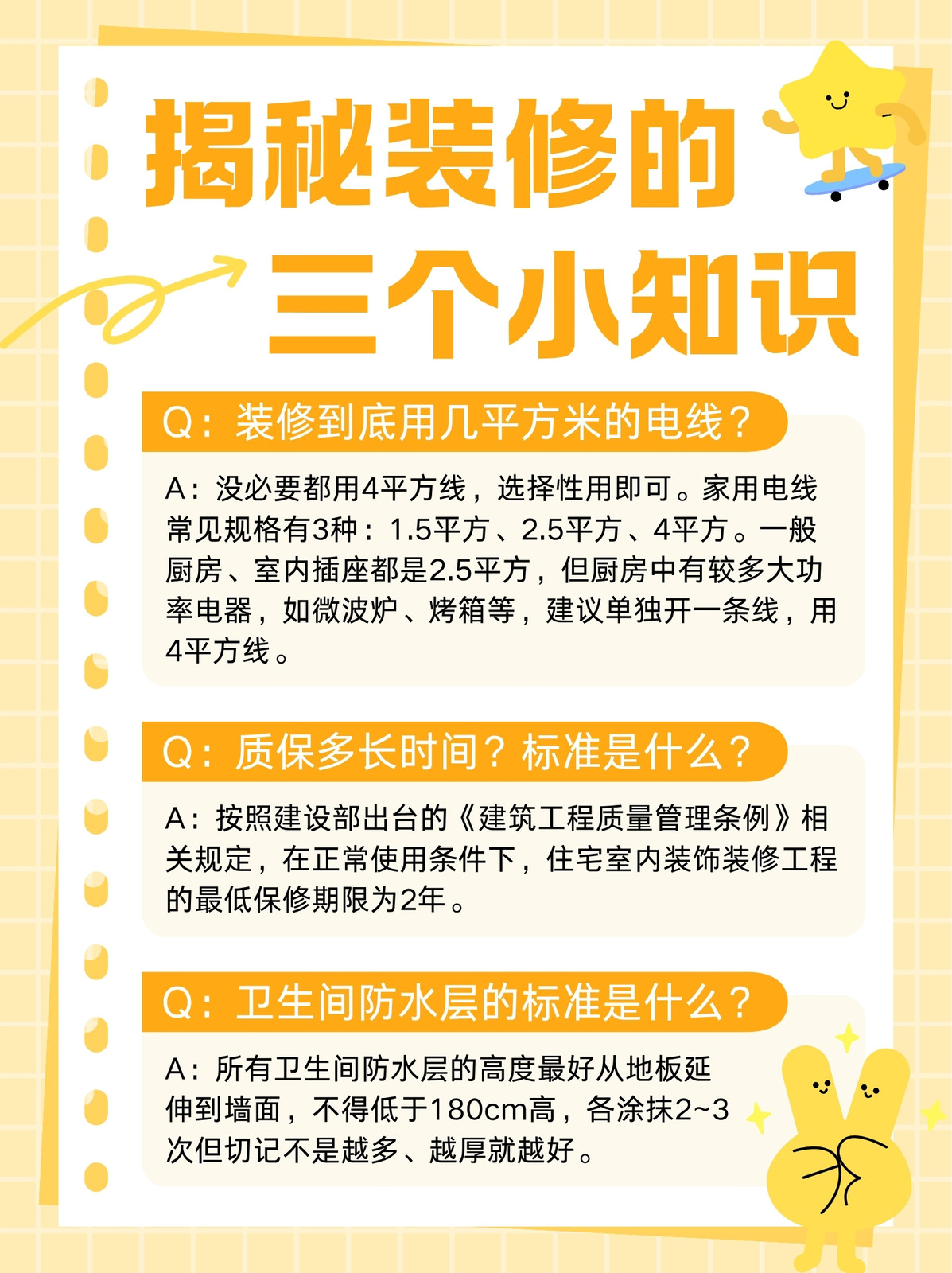 揭秘装修的

三个小知识

Q：装修到底用几平方米的电线？

A：没必要都用4平方线，选择性用即可。家用电线常见规格有3种：1.5平方、2.5平方、4平方。一般厨房、室内插座都是2.5平方，但厨房中有较多大功率电器，如微波炉、烤箱等，建议单独开一条线，用4平方线。

Q：质保多长时间？标准是什么？

A：按照建设部出台的《建筑工程质量管理条例》相关规定，在正常使用条件下，住宅室内装饰装修工程的最低保修期限为2年。

Q：卫生间防水层的标准是什么？

A：所有卫生间防水层的高度最好从地板延伸到墙面，不得低于180cm高，各涂抹2~3次但切记不是越多、越厚就越好。